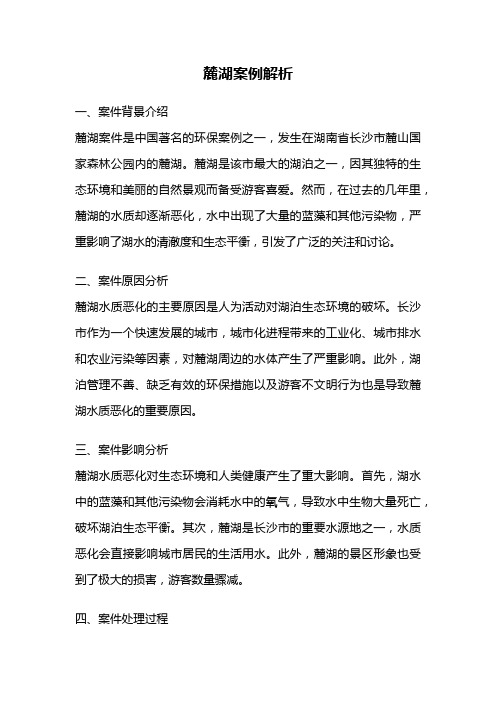 麓湖案例解析

一、案件背景介绍

麓湖案件是中国著名的环保案例之一，发生在湖南省长沙市麓山国家森林公园内的麓湖。麓湖是该市最大的湖泊之一，因其独特的生态环境和美丽的自然景观而备受游客喜爱。然而，在过去的几年里，麓湖的水质却逐渐恶化，水中出现了大量的蓝藻和其他污染物，严重影响了湖水的清澈度和生态平衡，引发了广泛的关注和讨论。

二、案件原因分析

麓湖水质恶化的主要原因是人为活动对湖泊生态环境的破坏。长沙市作为一个快速发展的城市，城市化进程带来的工业化、城市排水和农业污染等因素，对麓湖周边的水体产生了严重影响。此外，湖泊管理不善、缺乏有效的环保措施以及游客不文明行为也是导致麓湖水质恶化的重要原因。

三、案件影响分析

麓湖水质恶化对生态环境和人类健康产生了重大影响。首先，湖水中的蓝藻和其他污染物会消耗水中的氧气，导致水中生物大量死亡，破坏湖泊生态平衡。其次，麓湖是长沙市的重要水源地之一，水质恶化会直接影响城市居民的生活用水。此外，麓湖的景区形象也受到了极大的损害，游客数量骤减。

四、案件处理过程